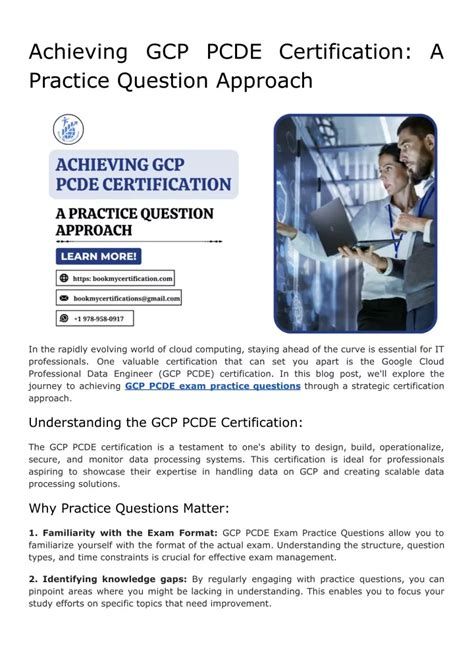 Achieving GCP PCDE Certification: A Practice Question Approach

ACHIEVING GCP PCDE CERTIFICATION

A PRACTICE QUESTION APPROACH

LEARN MORE!

https: bookmycertification.com

bookmycertifications@gmail.com

+1 978-958-0917

In the rapidly evolving world of cloud computing, staying ahead of the curve is essential for IT professionals. One valuable certification that can set you apart is the Google Cloud Professional Data Engineer (GCP PCDE) certification. In this blog post, we'll explore the journey to achieving GCP PCDE exam practice questions through a strategic certification approach.

Understanding the GCP PCDE Certification:

The GCP PCDE certification is a testament to one's ability to design, build, operationalize, secure, and monitor data processing systems. This certification is ideal for professionals aspiring to showcase their expertise in handling data on GCP and creating scalable data processing solutions.

Why Practice Questions Matter:

1. Familiarity with the Exam Format: GCP PCDE Exam Practice Questions allow you to familiarize yourself with the format of the actual exam. Understanding the structure, question types, and time constraints is crucial for effective exam management.

2. Identifying knowledge gaps: By regularly engaging with practice questions, you can pinpoint areas where you might be lacking in understanding. This enables you to focus your study efforts on specific topics that need improvement.